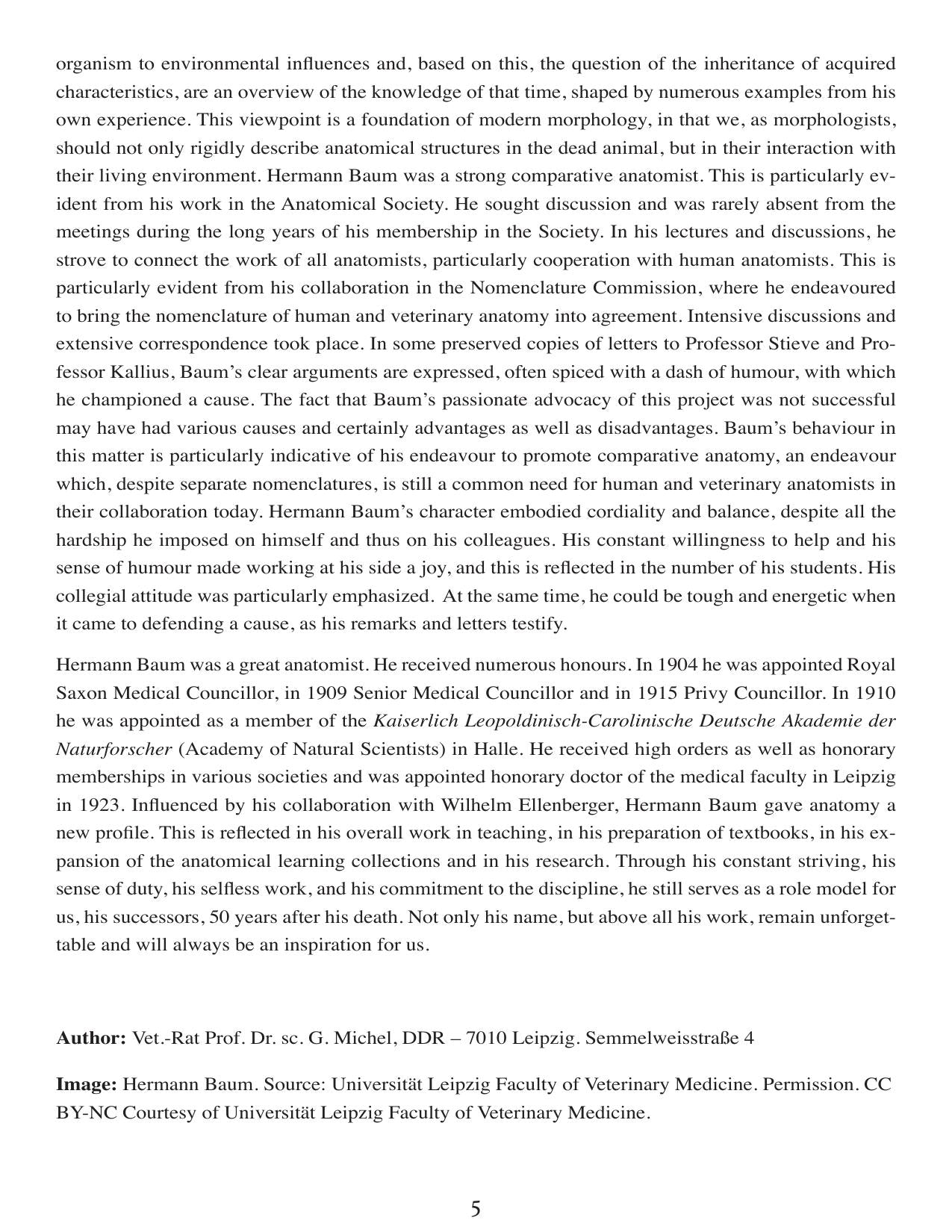 organism to environmental influences and, based on this, the question of the inheritance of acquired characteristics, are an overview of the knowledge of that time, shaped by numerous examples from his own experience. This viewpoint is a foundation of modern morphology, in that we, as morphologists, should not only rigidly describe anatomical structures in the dead animal, but in their interaction with their living environment. Hermann Baum was a strong comparative anatomist. This is particularly evident from his work in the Anatomical Society. He sought discussion and was rarely absent from the meetings during the long years of his membership in the Society. In his lectures and discussions, he strove to connect the work of all anatomists, particularly cooperation with human anatomists. This is particularly evident from his collaboration in the Nomenclature Commission, where he endeavoured to bring the nomenclature of human and veterinary anatomy into agreement. Intensive discussions and extensive correspondence took place. In some preserved copies of letters to Professor Stieve and Professor Kallius, Baum's clear arguments are expressed, often spiced with a dash of humour, with which he championed a cause. The fact that Baum's passionate advocacy of this project was not successful may have had various causes and certainly advantages as well as disadvantages. Baum's behaviour in this matter is particularly indicative of his endeavour to promote comparative anatomy, an endeavour which, despite separate nomenclatures, is still a common need for human and veterinary anatomists in their collaboration today. Hermann Baum's character embodied cordiality and balance, despite all the hardship he imposed on himself and thus on his colleagues. His constant willingness to help and his sense of humour made working at his side a joy, and this is reflected in the number of his students. His collegial attitude was particularly emphasized. At the same time, he could be tough and energetic when it came to defending a cause, as his remarks and letters testify.

Hermann Baum was a great anatomist. He received numerous honours. In 1904 he was appointed Royal Saxon Medical Councillor, in 1909 Senior Medical Councillor and in 1915 Privy Councillor. In 1910 he was appointed as a member of the Kaiserlich Leopoldinisch-Carolinische Deutsche Akademie der Naturforscher (Academy of Natural Scientists) in Halle. He received high orders as well as honorary memberships in various societies and was appointed honorary doctor of the medical faculty in Leipzig in 1923. Influenced by his collaboration with Wilhelm Ellenberger, Hermann Baum gave anatomy a new profile. This is reflected in his overall work in teaching, in his preparation of textbooks, in his expansion of the anatomical learning collections and in his research. Through his constant striving, his sense of duty, his selfless work, and his commitment to the discipline, he still serves as a role model for us, his successors, 50 years after his death. Not only his name, but above all his work, remain unforgettable and will always be an inspiration for us.

Author: Vet.-Rat Prof. Dr. sc. G. Michel, DDR – 7010 Leipzig. Semmelweisstraße 4

Image: Hermann Baum. Source: Universität Leipzig Faculty of Veterinary Medicine. Permission. CC BY-NC Courtesy of Universität Leipzig Faculty of Veterinary Medicine.

5